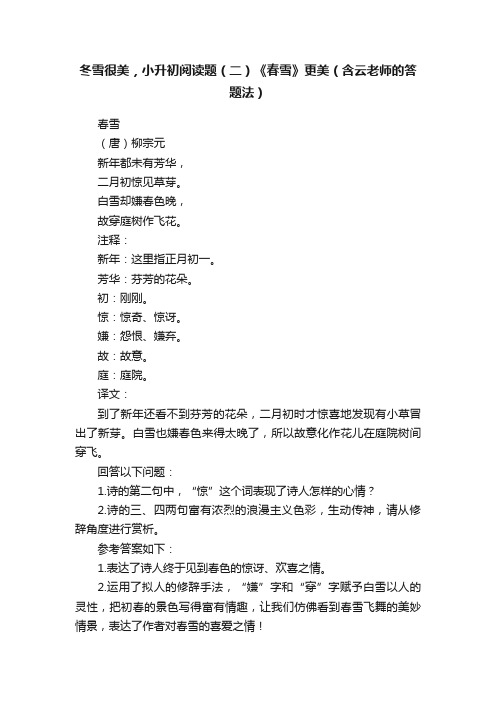 冬雪很美，小升初阅读题（二）《春雪》更美（含云老师的答题法）

春雪

（唐）柳宗元

新年都未有芳华，

二月初惊见草芽。

白雪却嫌春色晚，

故穿庭树作飞花。

注释：

新年：这里指正月初一。

芳华：芬芳的花朵。

初：刚刚。

惊：惊奇、惊讶。

嫌：怨恨、嫌弃。

故：故意。

庭：庭院。

译文：

到了新年还看不到芬芳的花朵，二月初时才惊喜地发现有小草冒出了新芽。白雪也嫌春色来得太晚了，所以故意化作花儿在庭院树间穿飞。

回答以下问题：

1.诗的第二句中，“惊”这个词表现了诗人怎样的心情？

2.诗的三、四两句富有浓烈的浪漫主义色彩，生动传神，请从修辞角度进行赏析。

参考答案如下：

1.表达了诗人终于见到春色的惊讶、欢喜之情。

2.运用了拟人的修辞手法，“嫌”字和“穿”字赋予白雪以人的灵性，把初春的景色写得富有情趣，让我们仿佛看到春雪飞舞的美妙情景，表达了作者对春雪的喜爱之情！